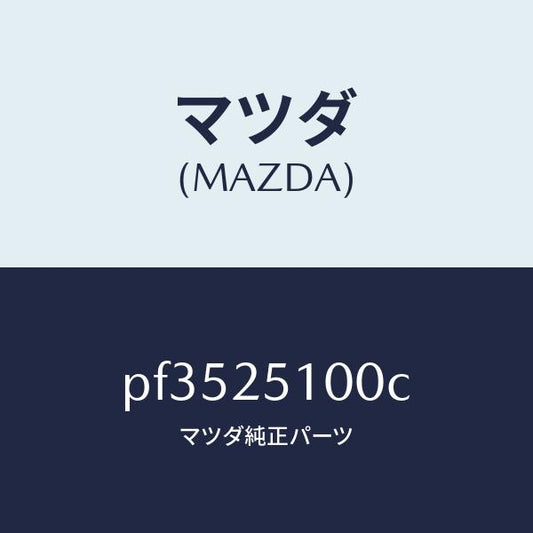 マツダ
(MAZDA)

pf3525100c

マツダ純正パーツ